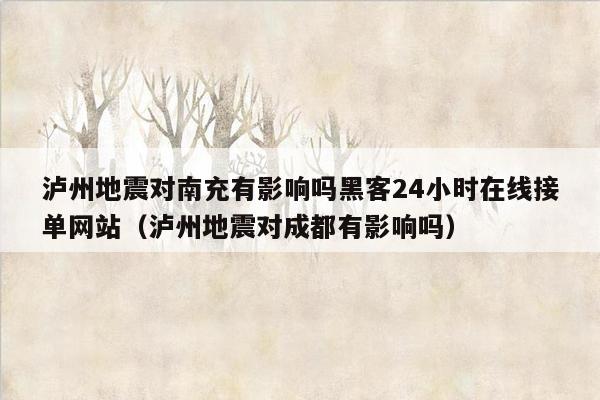 泸州地震对南充有影响吗黑客24小时在线接单网站（泸州地震对成都有影响吗）